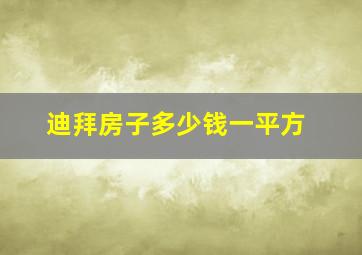 迪拜房子多少钱一平方